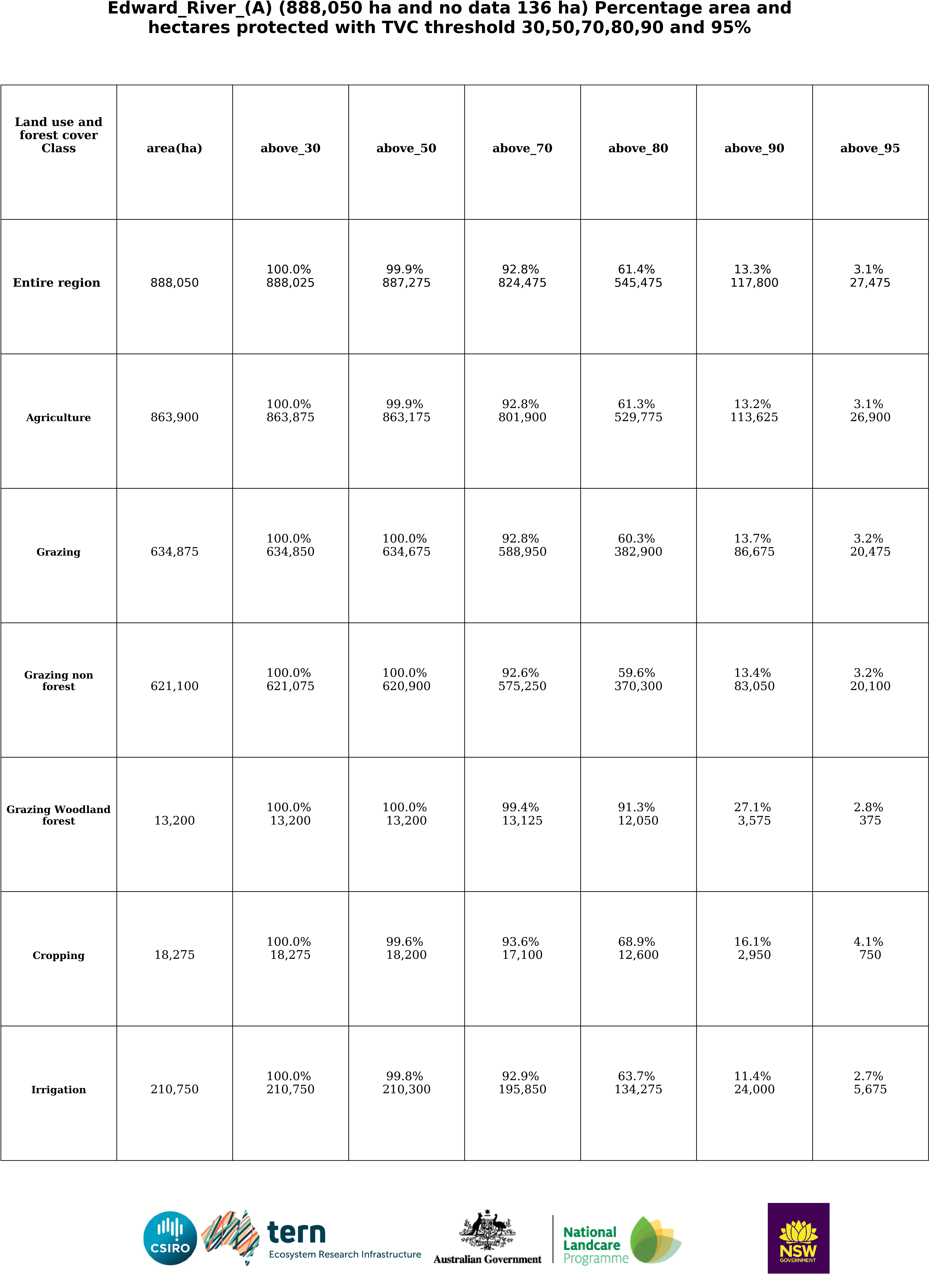 Edward_River_(A) (888,050 ha and no data 136 ha) Percentage area and hectares protected with TVC threshold 30,50,70,80,90 and 95%

| Land use and forest cover Class | area(ha) | above_30 | above_50 | above_70 | above_80 | above_90 | above_95 |
|---|---|---|---|---|---|---|---|
| Entire region | 888,050 | 100.0% 888,025 | 99.9% 887,275 | 92.8% 824,475 | 61.4% 545,475 | 13.3% 117,800 | 3.1% 27,475 |
| Agriculture | 863,900 | 100.0% 863,875 | 99.9% 863,175 | 92.8% 801,900 | 61.3% 529,775 | 13.2% 113,625 | 3.1% 26,900 |
| Grazing | 634,875 | 100.0% 634,850 | 100.0% 634,675 | 92.8% 588,950 | 60.3% 382,900 | 13.7% 86,675 | 3.2% 20,475 |
| Grazing non forest | 621,100 | 100.0% 621,075 | 100.0% 620,900 | 92.6% 575,250 | 59.6% 370,300 | 13.4% 83,050 | 3.2% 20,100 |
| Grazing Woodland forest | 13,200 | 100.0% 13,200 | 100.0% 13,200 | 99.4% 13,125 | 91.3% 12,050 | 27.1% 3,575 | 2.8% 375 |
| Cropping | 18,275 | 100.0% 18,275 | 99.6% 18,200 | 93.6% 17,100 | 68.9% 12,600 | 16.1% 2,950 | 4.1% 750 |
| Irrigation | 210,750 | 100.0% 210,750 | 99.8% 210,300 | 92.9% 195,850 | 63.7% 134,275 | 11.4% 24,000 | 2.7% 5,675 |

CSIRO tern Ecosystem Research Infrastructure Australian Government National Landcare Programme NSW GOVERNMENT